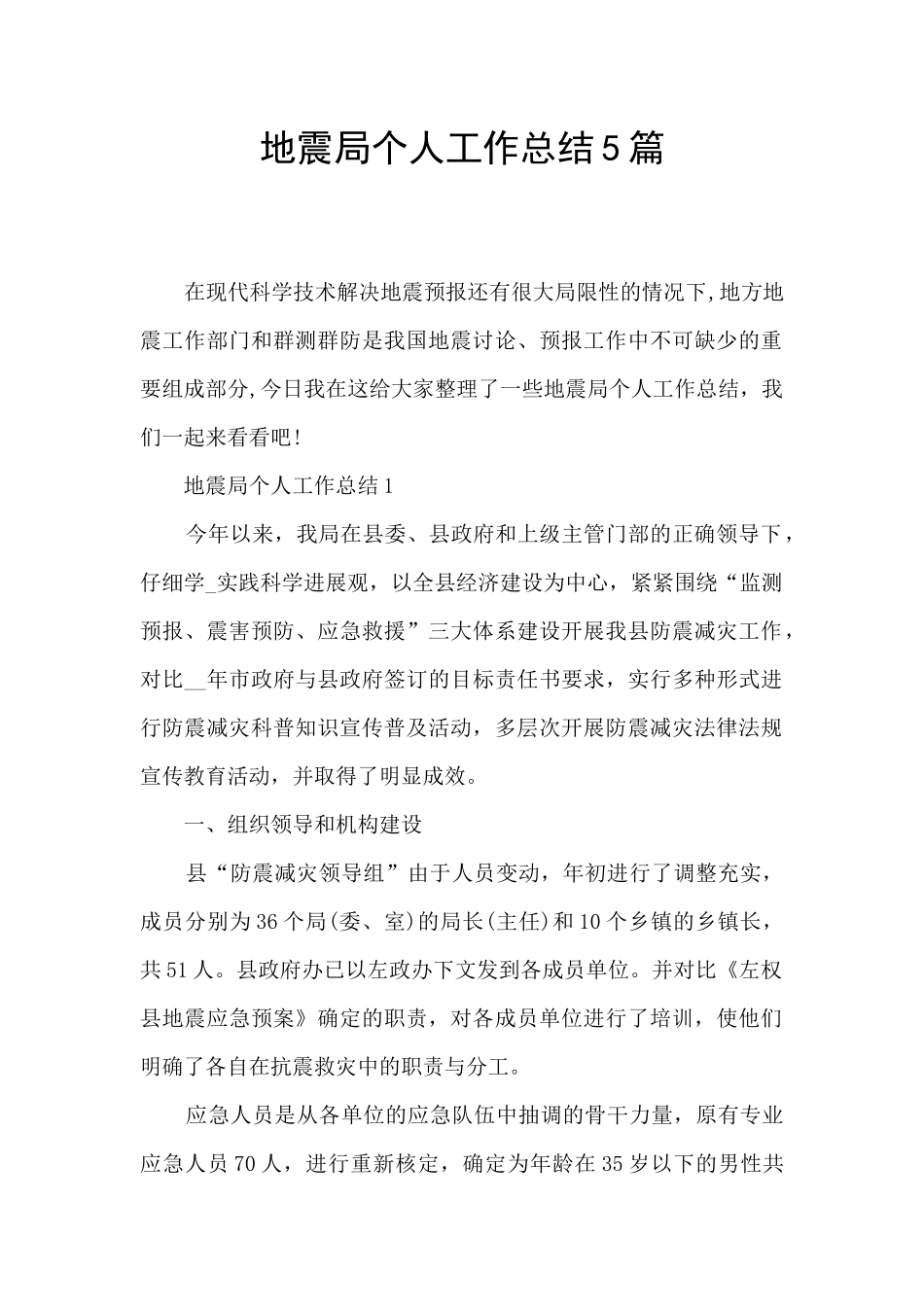 地震局个人工作总结5篇

在现代科学技术解决地震预报还有很大局限性的情况下,地方地震工作部门和群测群防是我国地震讨论、预报工作中不可缺少的重要组成部分,今日我在这给大家整理了一些地震局个人工作总结，我们一起来看看吧!

地震局个人工作总结1

今年以来，我局在县委、县政府和上级主管门部的正确领导下，仔细学_实践科学进展观，以全县经济建设为中心，紧紧围绕“监测预报、震害预防、应急救援”三大体系建设开展我县防震减灾工作，对比__年市政府与县政府签订的目标责任书要求，实行多种形式进行防震减灾科普知识宣传普及活动，多层次开展防震减灾法律法规宣传教育活动，并取得了明显成效。

一、组织领导和机构建设

县“防震减灾领导组”由于人员变动，年初进行了调整充实，成员分别为36个局(委、室)的局长(主任)和10个乡镇的乡镇长，共51人。县政府办已以左政办下文发到各成员单位。并对比《左权县地震应急预案》确定的职责，对各成员单位进行了培训，使他们明确了各自在抗震救灾中的职责与分工。

应急人员是从各单位的应急队伍中抽调的骨干力量，原有专业应急人员70人，进行重新核定，确定为年龄在35岁以下的男性共